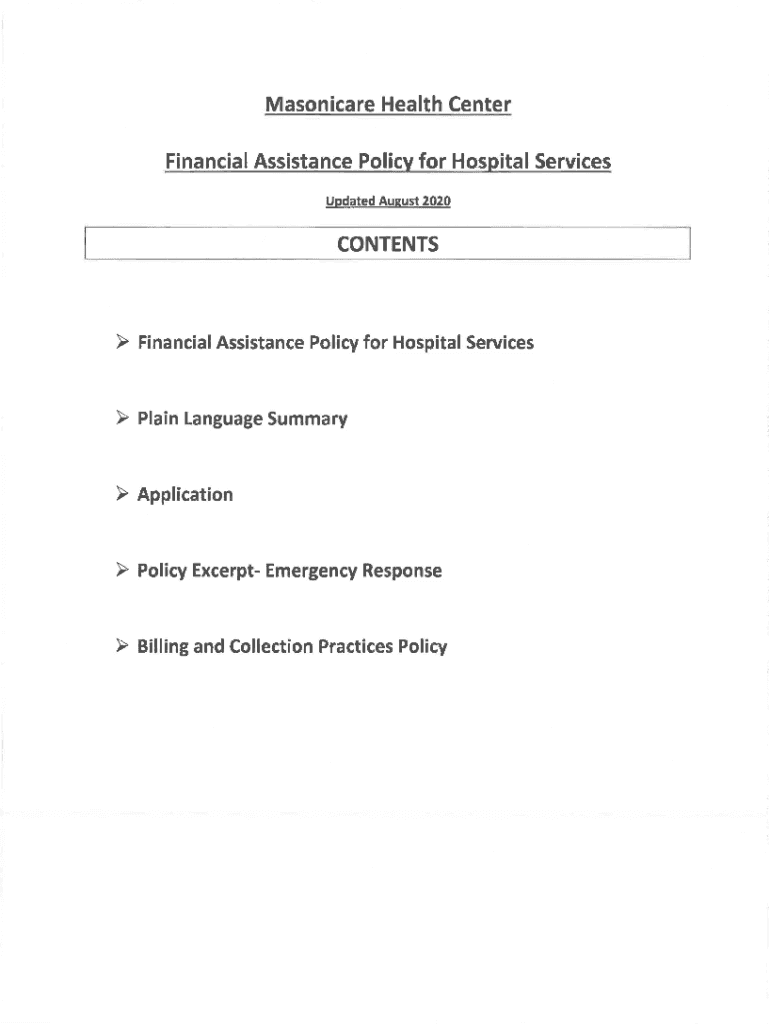 Masonicare Health Center

Financial Assistance Policy for Hospital Services

Updated August 2020

CONTENTS

➢ Financial Assistance Policy for Hospital Services

➢ Plain Language Summary

➢ Application

➢ Policy Excerpt- Emergency Response

➢ Billing and Collection Practices Policy